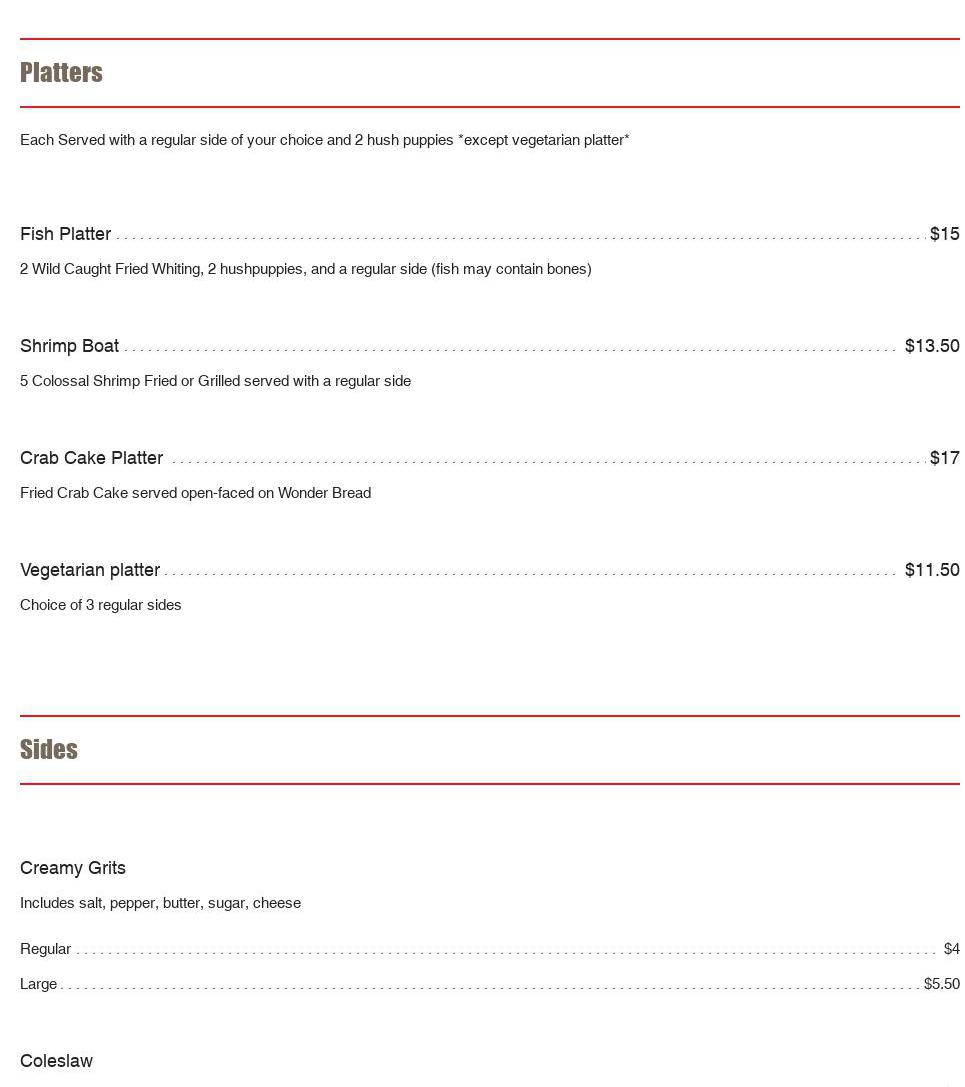 Platters

Each Served with a regular side of your choice and 2 hush puppies *except vegetarian platter*

Fish Platter $15

2 Wild Caught Fried Whiting, 2 hushpuppies, and a regular side (fish may contain bones)

Shrimp Boat $13.50

5 Colossal Shrimp Fried or Grilled served with a regular side

Crab Cake Platter $17

Fried Crab Cake served open-faced on Wonder Bread

Vegetarian platter $11.50

Choice of 3 regular sides

Sides

Creamy Grits

Includes salt, pepper, butter, sugar, cheese

Regular $4

Large $5.50

Coleslaw